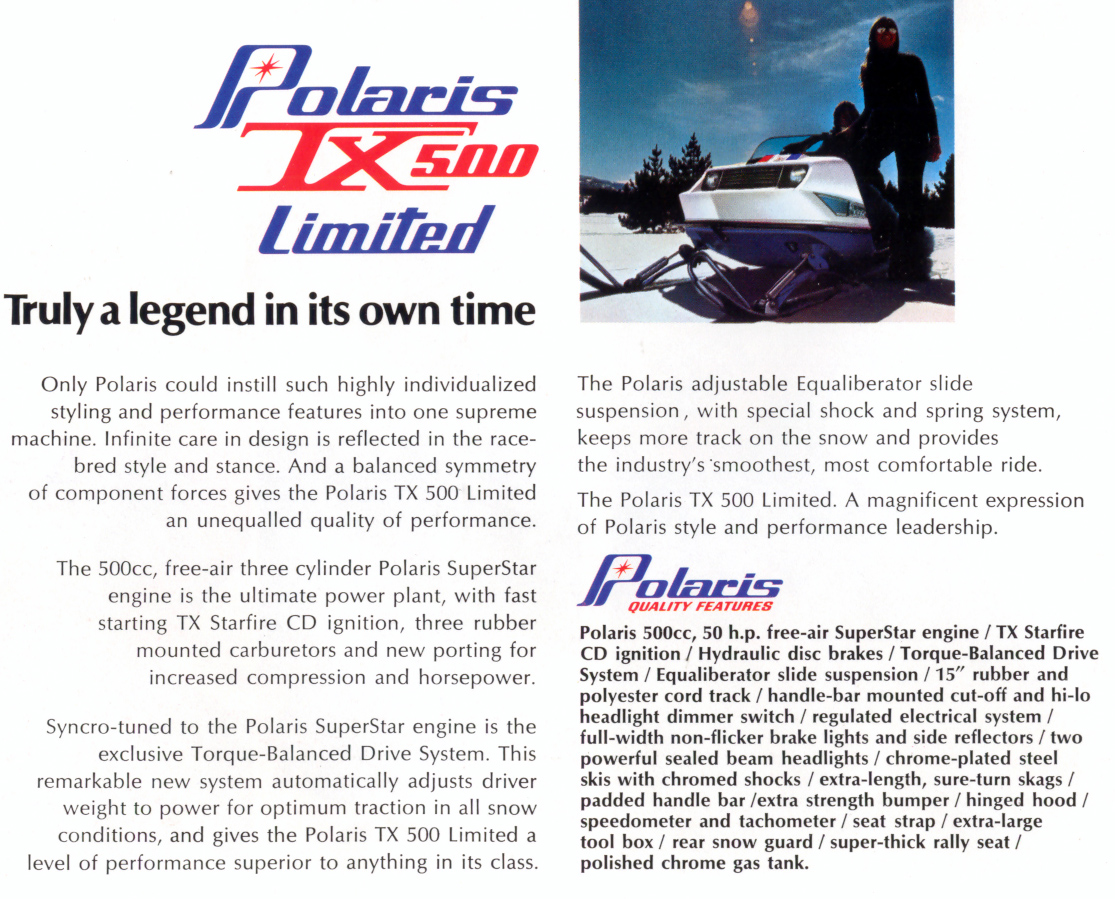 Polaris
TX 500
Limited

Truly a legend in its own time

Only Polaris could instill such highly individualized styling and performance features into one supreme machine. Infinite care in design is reflected in the race-bred style and stance. And a balanced symmetry of component forces gives the Polaris TX 500 Limited an unequalled quality of performance.

The 500cc, free-air three cylinder Polaris SuperStar engine is the ultimate power plant, with fast starting TX Starfire CD ignition, three rubber mounted carburetors and new porting for increased compression and horsepower.

Syncro-tuned to the Polaris SuperStar engine is the exclusive Torque-Balanced Drive System. This remarkable new system automatically adjusts driver weight to power for optimum traction in all snow conditions, and gives the Polaris TX 500 Limited a level of performance superior to anything in its class.

The Polaris adjustable Equaliberator slide suspension, with special shock and spring system, keeps more track on the snow and provides the industry's smoothest, most comfortable ride.

The Polaris TX 500 Limited. A magnificent expression of Polaris style and performance leadership.

Polaris
QUALITY FEATURES

Polaris 500cc, 50 h.p. free-air SuperStar engine / TX Starfire CD ignition / Hydraulic disc brakes / Torque-Balanced Drive System / Equaliberator slide suspension / 15" rubber and polyester cord track / handle-bar mounted cut-off and hi-lo headlight dimmer switch / regulated electrical system / full-width non-flicker brake lights and side reflectors / two powerful sealed beam headlights / chrome-plated steel skis with chromed shocks / extra-length, sure-turn skags / padded handle bar /extra strength bumper / hinged hood / speedometer and tachometer / seat strap / extra-large tool box / rear snow guard / super-thick rally seat / polished chrome gas tank.